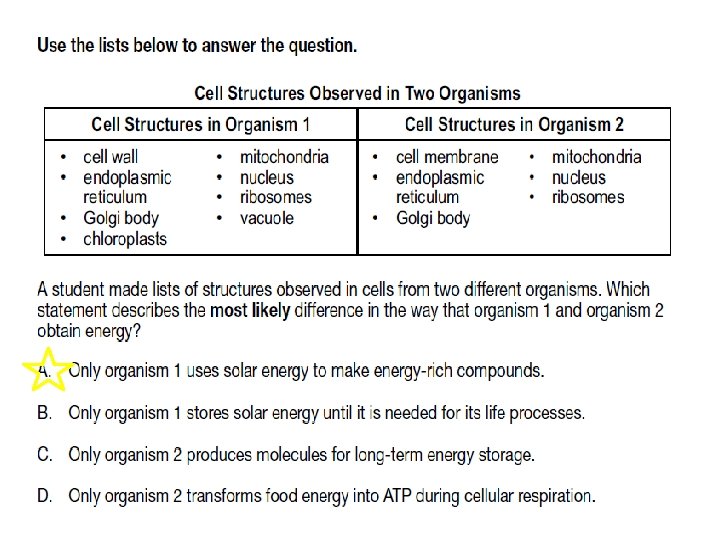 Use the lists below to answer the question.

Cell Structures Observed in Two Organisms

| Cell Structures in Organism 1 | Cell Structures in Organism 2 |
|---|---|
| • cell wall • endoplasmic reticulum • Golgi body • chloroplasts • mitochondria • nucleus • ribosomes • vacuole | • cell membrane • endoplasmic reticulum • Golgi body • mitochondria • nucleus • ribosomes |

A student made lists of structures observed in cells from two different organisms. Which statement describes the **most likely** difference in the way that organism 1 and organism 2 obtain energy?

A. Only organism 1 uses solar energy to make energy-rich compounds.

B. Only organism 1 stores solar energy until it is needed for its life processes.

C. Only organism 2 produces molecules for long-term energy storage.

D. Only organism 2 transforms food energy into ATP during cellular respiration.